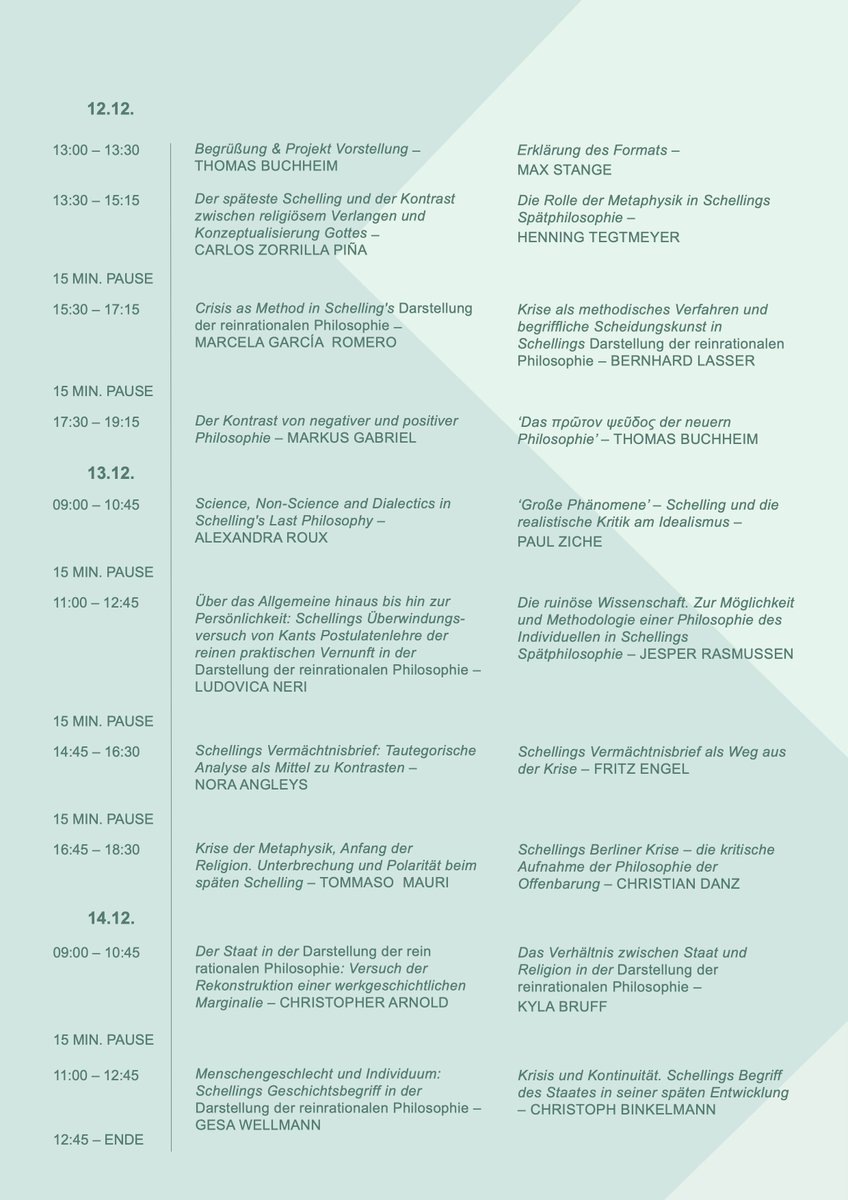 12.12.

13:00 – 13:30
Begrüßung & Projekt Vorstellung – THOMAS BUCHHEIM
Erklärung des Formats – MAX STANGE

13:30 – 15:15
Der späteste Schelling und der Kontrast zwischen religiösem Verlangen und Konzeptualisierung Gottes – CARLOS ZORRILLA PIÑA
Die Rolle der Metaphysik in Schellings Spätphilosophie – HENNING TEGTMEYER

15 MIN. PAUSE

15:30 – 17:15
Crisis as Method in Schelling's Darstellung der reinrationalen Philosophie – MARCELA GARCÍA ROMERO
Krise als methodisches Verfahren und begriffliche Scheidungskunst in Schellings Darstellung der reinrationalen Philosophie – BERNHARD LASSER

15 MIN. PAUSE

17:30 – 19:15
Der Kontrast von negativer und positiver Philosophie – MARKUS GABRIEL
'Das πρῶτον ψεῦδος der neuern Philosophie' – THOMAS BUCHHEIM

13.12.

09:00 – 10:45
Science, Non-Science and Dialectics in Schelling's Last Philosophy – ALEXANDRA ROUX
'Große Phänomene' – Schelling und die realistische Kritik am Idealismus – PAUL ZICHE

15 MIN. PAUSE

11:00 – 12:45
Über das Allgemeine hinaus bis hin zur Persönlichkeit: Schellings Überwindungsversuch von Kants Postulatenlehre der reinen praktischen Vernunft in der Darstellung der reinrationalen Philosophie – LUDOVICA NERI
Die ruinöse Wissenschaft. Zur Möglichkeit und Methodologie einer Philosophie des Individuellen in Schellings Spätphilosophie – JESPER RASMUSSEN

15 MIN. PAUSE

14:45 – 16:30
Schellings Vermächtnisbrief: Tautegorische Analyse als Mittel zu Kontrasten – NORA ANGLEYS
Schellings Vermächtnisbrief als Weg aus der Krise – FRITZ ENGEL

15 MIN. PAUSE

16:45 – 18:30
Krise der Metaphysik, Anfang der Religion. Unterbrechung und Polarität beim späten Schelling – TOMMASO MAURI
Schellings Berliner Krise – die kritische Aufnahme der Philosophie der Offenbarung – CHRISTIAN DANZ

14.12.

09:00 – 10:45
Der Staat in der Darstellung der rein rationalen Philosophie: Versuch der Rekonstruktion einer werkgeschichtlichen Marginalie – CHRISTOPHER ARNOLD
Das Verhältnis zwischen Staat und Religion in der Darstellung der reinrationalen Philosophie – KYLA BRUFF

15 MIN. PAUSE

11:00 – 12:45
Menschengeschlecht und Individuum: Schellings Geschichtsbegriff in der Darstellung der reinrationalen Philosophie – GESA WELLMANN
Krisis und Kontinuität. Schellings Begriff des Staates in seiner späten Entwicklung – CHRISTOPH BINKELMANN

12:45 – ENDE